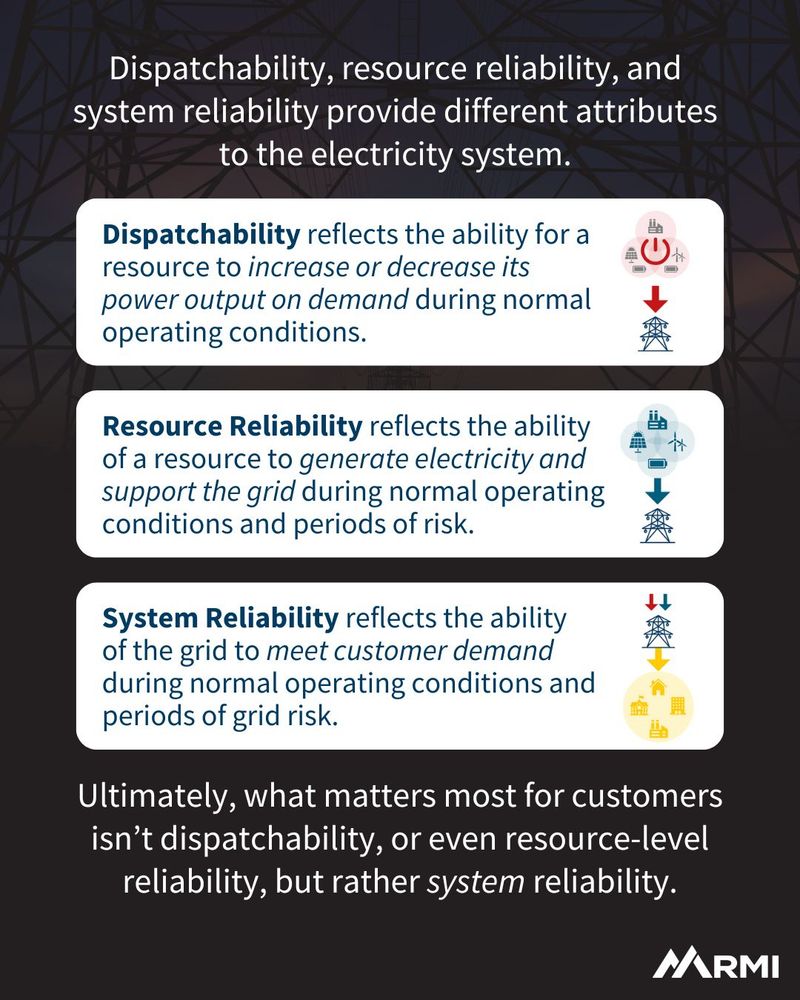 Dispatchability, resource reliability, and system reliability provide different attributes to the electricity system.

Dispatchability reflects the ability for a resource to increase or decrease its power output on demand during normal operating conditions.

Resource Reliability reflects the ability of a resource to generate electricity and support the grid during normal operating conditions and periods of risk.

System Reliability reflects the ability of the grid to meet customer demand during normal operating conditions and periods of grid risk.

Ultimately, what matters most for customers isn't dispatchability, or even resource-level reliability, but rather system reliability.

RMI